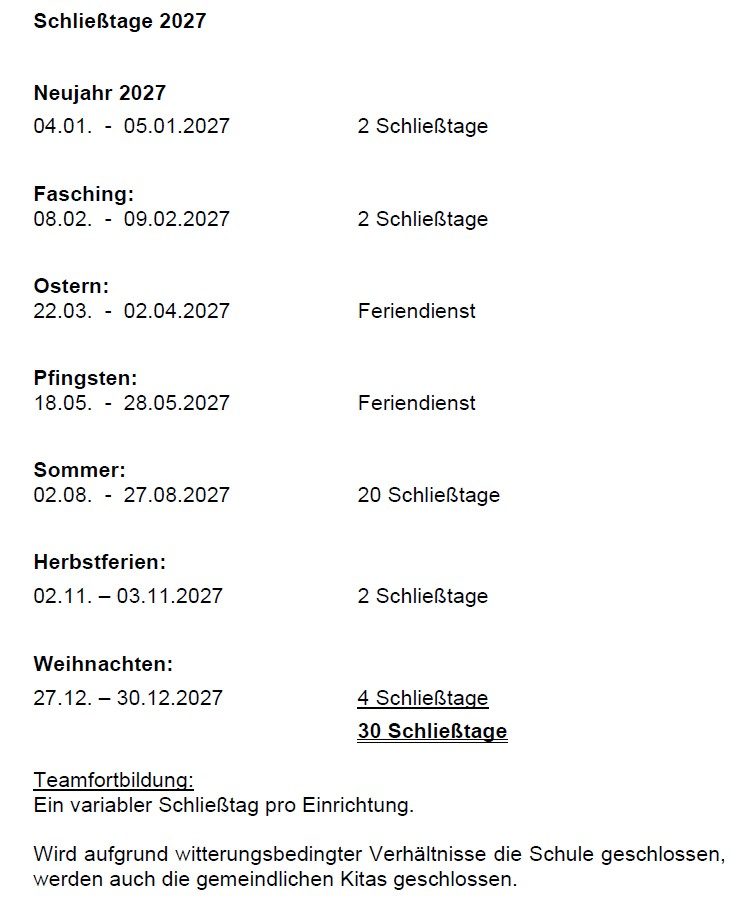 Schließtage 2027

Neujahr 2027
04.01. - 05.01.2027 2 Schließtage

Fasching:
08.02. - 09.02.2027 2 Schließtage

Ostern:
22.03. - 02.04.2027 Feriendienst

Pfingsten:
18.05. - 28.05.2027 Feriendienst

Sommer:
02.08. - 27.08.2027 20 Schließtage

Herbstferien:
02.11. – 03.11.2027 2 Schließtage

Weihnachten:
27.12. – 30.12.2027 4 Schließtage
30 Schließtage

Teamfortbildung:
Ein variabler Schließtag pro Einrichtung.

Wird aufgrund witterungsbedingter Verhältnisse die Schule geschlossen, werden auch die gemeindlichen Kitas geschlossen.